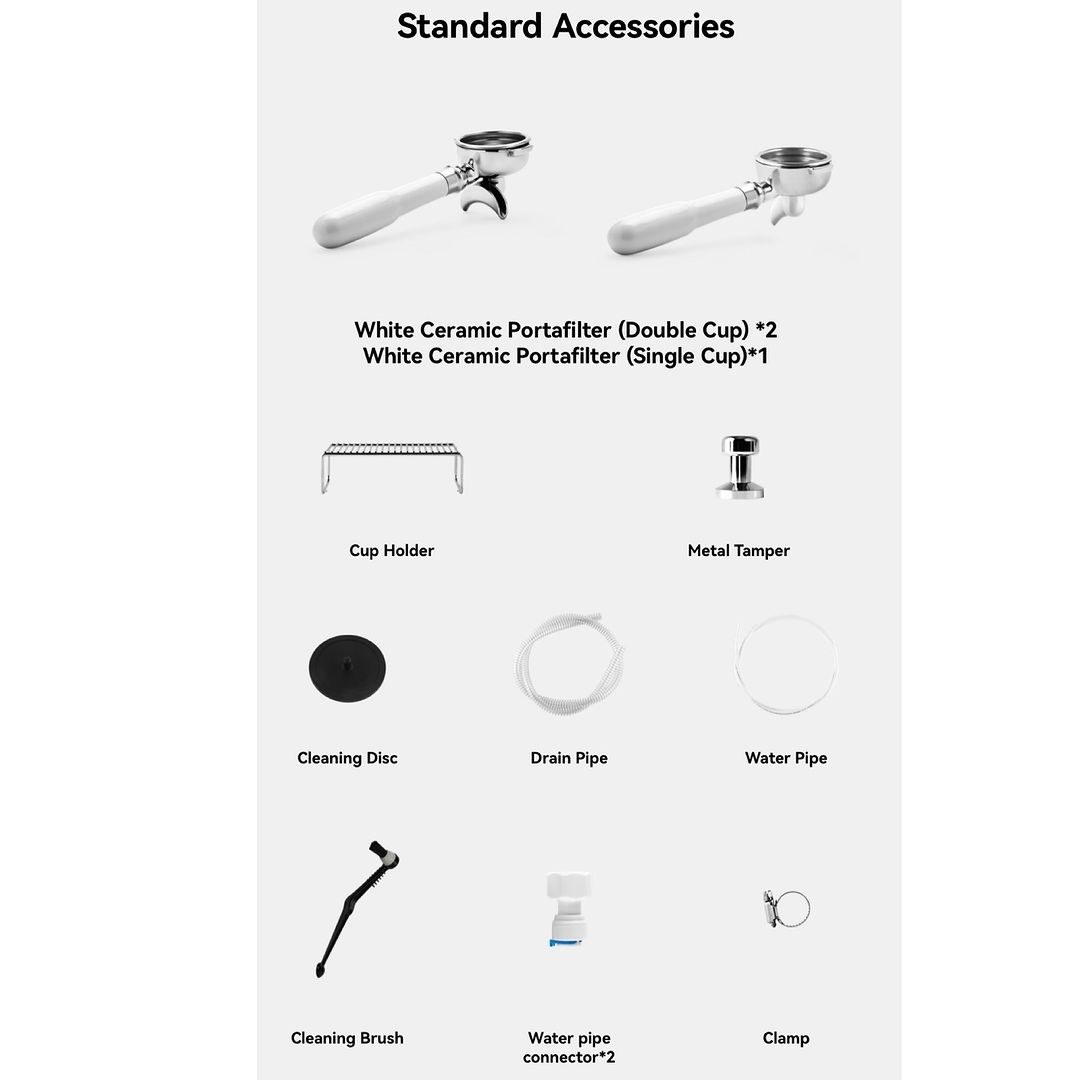 Standard Accessories

White Ceramic Portafilter (Double Cup) *2
White Ceramic Portafilter (Single Cup)*1

Cup Holder

Metal Tamper

Cleaning Disc

Drain Pipe

Water Pipe

Cleaning Brush

Water pipe connector*2

Clamp